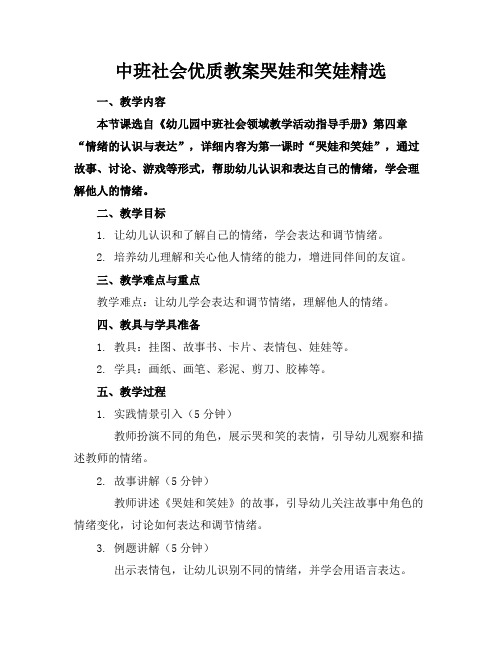 中班社会优质教案哭娃和笑娃精选

一、教学内容

本节课选自《幼儿园中班社会领域教学活动指导手册》第四章“情绪的认识与表达”，详细内容为第一课时“哭娃和笑娃”，通过故事、讨论、游戏等形式，帮助幼儿认识和表达自己的情绪，学会理解他人的情绪。

二、教学目标

1. 让幼儿认识和了解自己的情绪，学会表达和调节情绪。

2. 培养幼儿理解和关心他人情绪的能力，增进同伴间的友谊。

三、教学难点与重点

教学难点：让幼儿学会表达和调节情绪，理解他人的情绪。

四、教具与学具准备

1. 教具：挂图、故事书、卡片、表情包、娃娃等。

2. 学具：画纸、画笔、彩泥、剪刀、胶棒等。

五、教学过程

1. 实践情景引入（5 分钟）

教师扮演不同的角色，展示哭和笑的表情，引导幼儿观察和描述教师的情绪。

2. 故事讲解（5 分钟）

教师讲述《哭娃和笑娃》的故事，引导幼儿关注故事中角色的情绪变化，讨论如何表达和调节情绪。

3. 例题讲解（5 分钟）

出示表情包，让幼儿识别不同的情绪，并学会用语言表达。